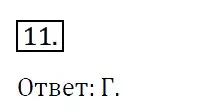 11.

Ответ: Г.